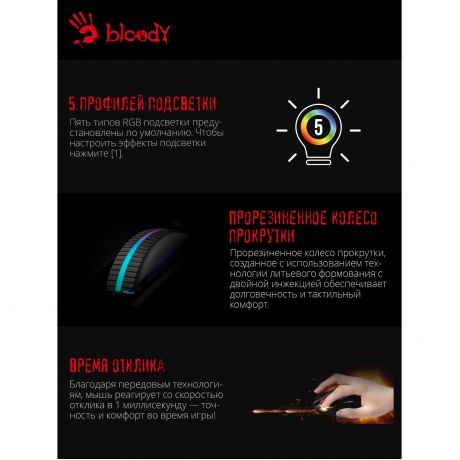 bloody

5 ПРОФИЛЕЙ ПОДСВЕТКИ

Пять типов RGB подсветки предустановлены по умолчанию. Чтобы настроить эффекты подсветки нажмите [1].

5

ПРОРЕЗИНЕННОЕ КОЛЕСО ПРОКРУТКИ

Прорезиненное колесо прокрутки, созданное с использованием технологии литьевого формования с двойной инжекцией обеспечивает долговечность и тактильный комфорт.

ВРЕМЯ ОТКЛИКА

Благодаря передовым технологиям, мышь реагирует со скоростью отклика в 1 миллисекунду — точность и комфорт во время игры!